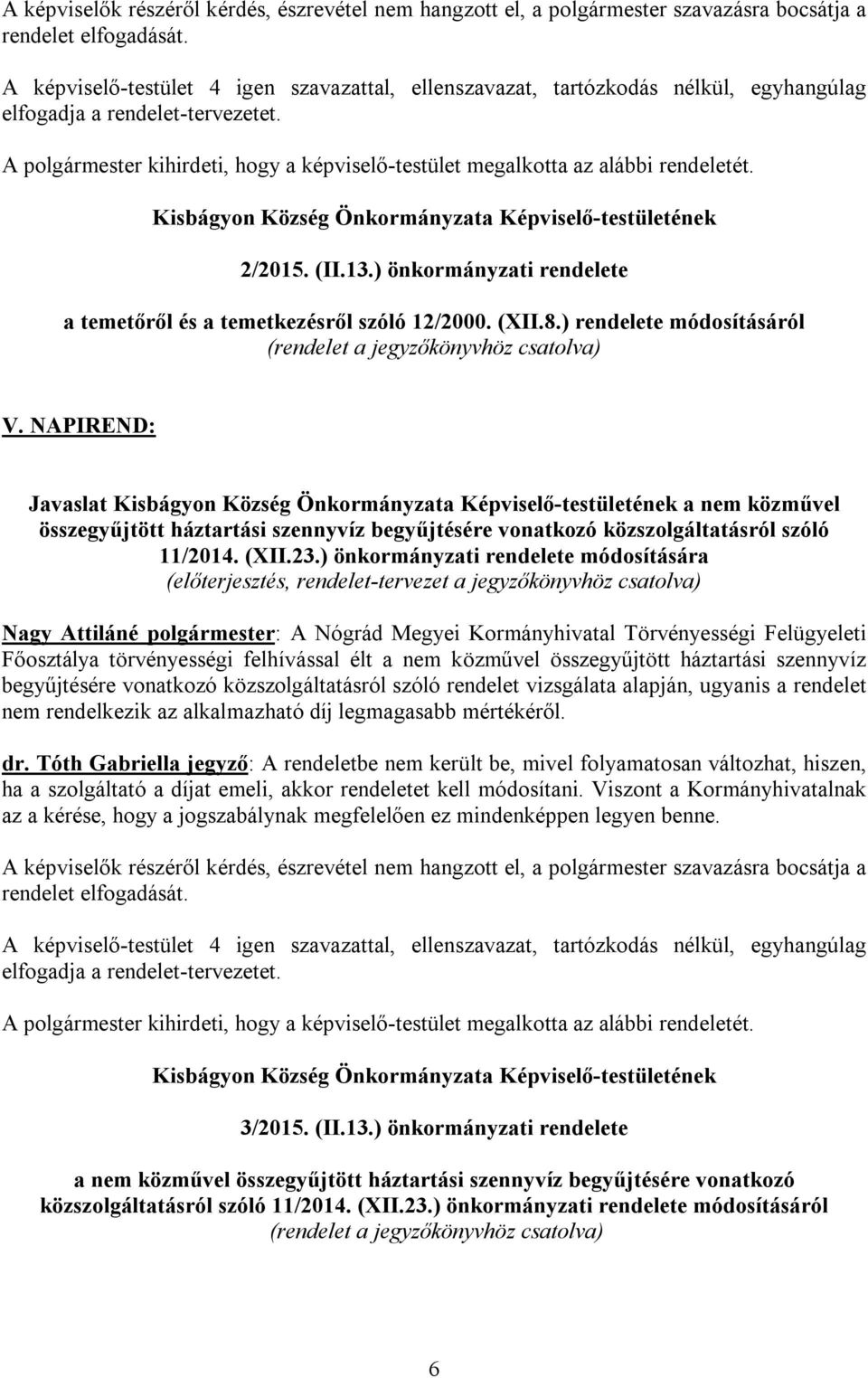 A képviselők részéről kérdés, észrevétel nem hangzott el, a polgármester szavazásra bocsátja a rendelet elfogadását.

A képviselő-testület 4 igen szavazattal, ellenszavazat, tartózkodás nélkül, egyhangúlag elfogadja a rendelet-tervezetet.

A polgármester kihirdeti, hogy a képviselő-testület megalkotta az alábbi rendeletét.

Kisbágyon Község Önkormányzata Képviselő-testületének

2/2015. (II.13.) önkormányzati rendelete

a temetőről és a temetkezésről szóló 12/2000. (XII.8.) rendelete módosításáról
(rendelet a jegyzőkönyvhöz csatolva)

V. NAPIREND:

Javaslat Kisbágyon Község Önkormányzata Képviselő-testületének a nem közművel összegyűjtött háztartási szennyvíz begyűjtésére vonatkozó közszolgáltatásról szóló 11/2014. (XII.23.) önkormányzati rendelete módosítására
(előterjesztés, rendelet-tervezet a jegyzőkönyvhöz csatolva)

Nagy Attiláné polgármester: A Nógrád Megyei Kormányhivatal Törvényességi Felügyeleti Főosztálya törvényességi felhívással élt a nem közművel összegyűjtött háztartási szennyvíz begyűjtésére vonatkozó közszolgáltatásról szóló rendelet vizsgálata alapján, ugyanis a rendelet nem rendelkezik az alkalmazható díj legmagasabb mértékéről.

dr. Tóth Gabriella jegyző: A rendeletbe nem került be, mivel folyamatosan változhat, hiszen, ha a szolgáltató a díjat emeli, akkor rendeletet kell módosítani. Viszont a Kormányhivatalnak az a kérése, hogy a jogszabálynak megfelelően ez mindenképpen legyen benne.

A képviselők részéről kérdés, észrevétel nem hangzott el, a polgármester szavazásra bocsátja a rendelet elfogadását.

A képviselő-testület 4 igen szavazattal, ellenszavazat, tartózkodás nélkül, egyhangúlag elfogadja a rendelet-tervezetet.

A polgármester kihirdeti, hogy a képviselő-testület megalkotta az alábbi rendeletét.

Kisbágyon Község Önkormányzata Képviselő-testületének

3/2015. (II.13.) önkormányzati rendelete

a nem közművel összegyűjtött háztartási szennyvíz begyűjtésére vonatkozó közszolgáltatásról szóló 11/2014. (XII.23.) önkormányzati rendelete módosításáról
(rendelet a jegyzőkönyvhöz csatolva)

6